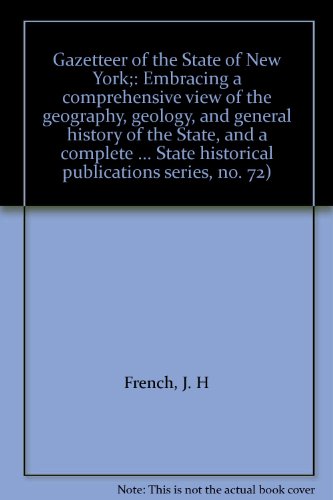 Gazetteer of the State of New York;: Embracing a comprehensive view of the geography, geology, and general history of the State, and a complete ... State historical publications series, no. 72)

French, J. H

Note: This is not the actual book cover